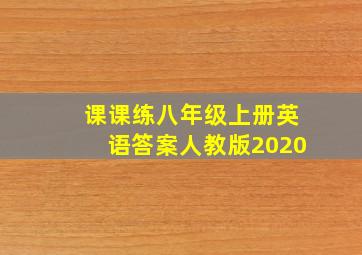 课课练八年级上册英语答案人教版2020